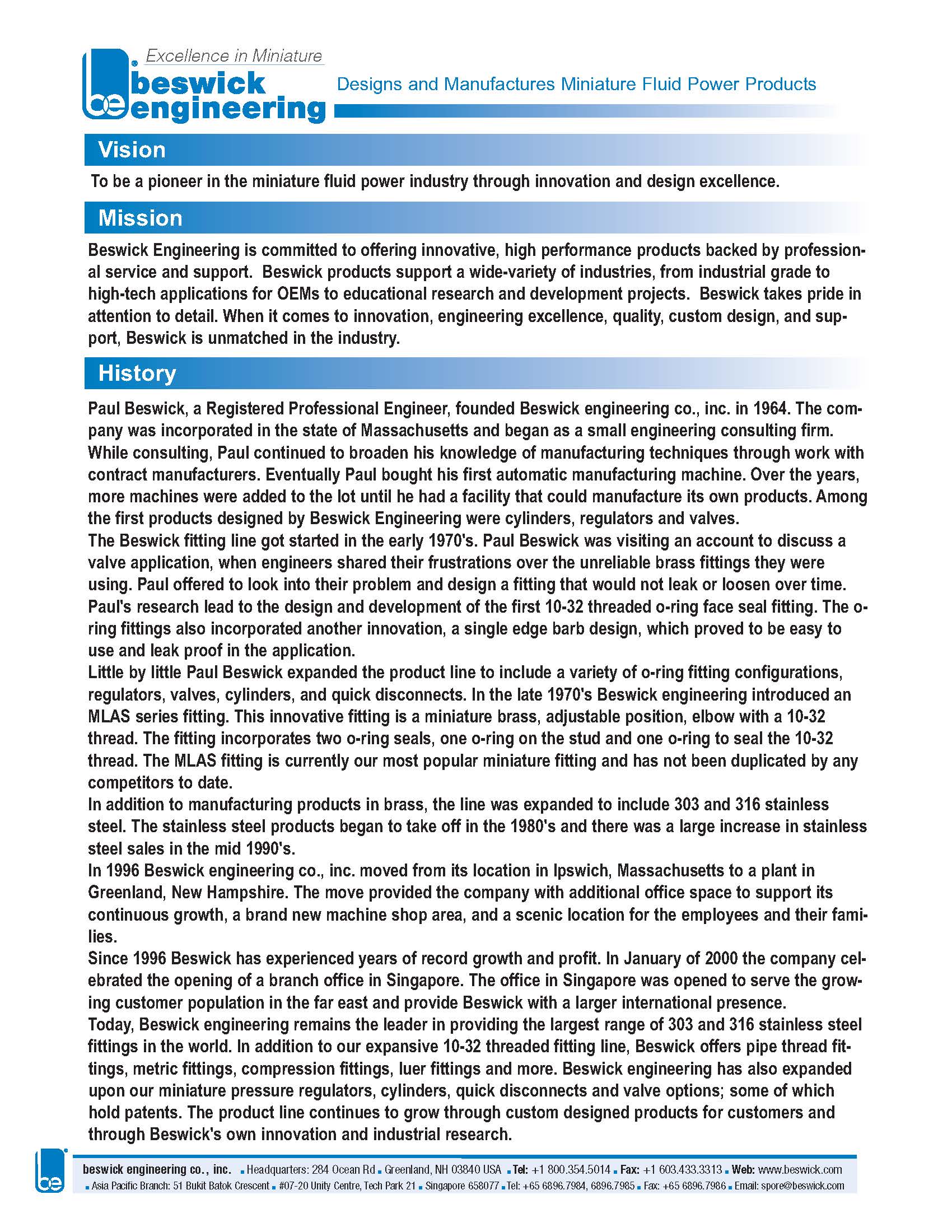 Excellence in Miniature
be beswick engineering

Designs and Manufactures Miniature Fluid Power Products

Vision

To be a pioneer in the miniature fluid power industry through innovation and design excellence.

Mission

Beswick Engineering is committed to offering innovative, high performance products backed by professional service and support. Beswick products support a wide-variety of industries, from industrial grade to high-tech applications for OEMs to educational research and development projects. Beswick takes pride in attention to detail. When it comes to innovation, engineering excellence, quality, custom design, and support, Beswick is unmatched in the industry.

History

Paul Beswick, a Registered Professional Engineer, founded Beswick engineering co., inc. in 1964. The company was incorporated in the state of Massachusetts and began as a small engineering consulting firm. While consulting, Paul continued to broaden his knowledge of manufacturing techniques through work with contract manufacturers. Eventually Paul bought his first automatic manufacturing machine. Over the years, more machines were added to the lot until he had a facility that could manufacture its own products. Among the first products designed by Beswick Engineering were cylinders, regulators and valves.
The Beswick fitting line got started in the early 1970's. Paul Beswick was visiting an account to discuss a valve application, when engineers shared their frustrations over the unreliable brass fittings they were using. Paul offered to look into their problem and design a fitting that would not leak or loosen over time. Paul's research lead to the design and development of the first 10-32 threaded o-ring face seal fitting. The o-ring fittings also incorporated another innovation, a single edge barb design, which proved to be easy to use and leak proof in the application.
Little by little Paul Beswick expanded the product line to include a variety of o-ring fitting configurations, regulators, valves, cylinders, and quick disconnects. In the late 1970's Beswick engineering introduced an MLAS series fitting. This innovative fitting is a miniature brass, adjustable position, elbow with a 10-32 thread. The fitting incorporates two o-ring seals, one o-ring on the stud and one o-ring to seal the 10-32 thread. The MLAS fitting is currently our most popular miniature fitting and has not been duplicated by any competitors to date.
In addition to manufacturing products in brass, the line was expanded to include 303 and 316 stainless steel. The stainless steel products began to take off in the 1980's and there was a large increase in stainless steel sales in the mid 1990's.
In 1996 Beswick engineering co., inc. moved from its location in Ipswich, Massachusetts to a plant in Greenland, New Hampshire. The move provided the company with additional office space to support its continuous growth, a brand new machine shop area, and a scenic location for the employees and their families.
Since 1996 Beswick has experienced years of record growth and profit. In January of 2000 the company celebrated the opening of a branch office in Singapore. The office in Singapore was opened to serve the growing customer population in the far east and provide Beswick with a larger international presence.
Today, Beswick engineering remains the leader in providing the largest range of 303 and 316 stainless steel fittings in the world. In addition to our expansive 10-32 threaded fitting line, Beswick offers pipe thread fittings, metric fittings, compression fittings, luer fittings and more. Beswick engineering has also expanded upon our miniature pressure regulators, cylinders, quick disconnects and valve options; some of which hold patents. The product line continues to grow through custom designed products for customers and through Beswick's own innovation and industrial research.

be beswick engineering co., inc. ▪ Headquarters: 284 Ocean Rd ▪ Greenland, NH 03840 USA ▪ Tel: +1 800.354.5014 ▪ Fax: +1 603.433.3313 ▪ Web: www.beswick.com
▪ Asia Pacific Branch: 51 Bukit Batok Crescent ▪ #07-20 Unity Centre, Tech Park 21 ▪ Singapore 658077 ▪ Tel: +65 6896.7984, 6896.7985 ▪ Fax: +65 6896.7986 ▪ Email: spore@beswick.com